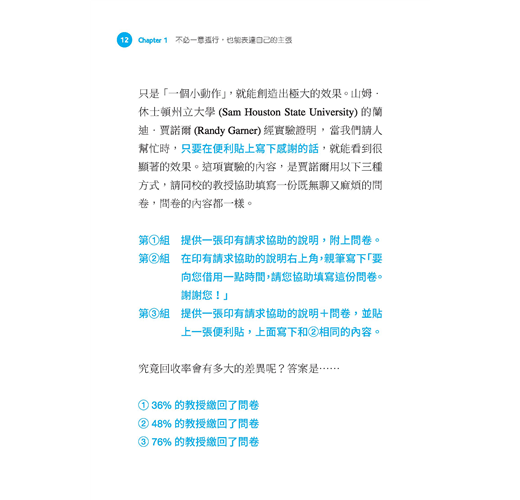 12 Chapter 1 不必一意孤行，也能表達自己的主張

只是「一個小動作」，就能創造出極大的效果。山姆．休士頓州立大學 (Sam Houston State University) 的蘭迪．賈諾爾 (Randy Garner) 經實驗證明，當我們請人幫忙時，只要在便利貼上寫下感謝的話，就能看到很顯著的效果。這項實驗的內容，是賈諾爾用以下三種方式，請同校的教授協助填寫一份既無聊又麻煩的問卷，問卷的內容都一樣。

第①組　提供一張印有請求協助的說明，附上問卷。
第②組　在印有請求協助的說明右上角，親筆寫下「要向您借用一點時間，請您協助填寫這份問卷。謝謝您！」
第③組　提供一張印有請求協助的說明＋問卷，並貼上一張便利貼，上面寫下和②相同的內容。

究竟回收率會有多大的差異呢？答案是……

① 36% 的教授繳回了問卷
② 48% 的教授繳回了問卷
③ 76% 的教授繳回了問卷